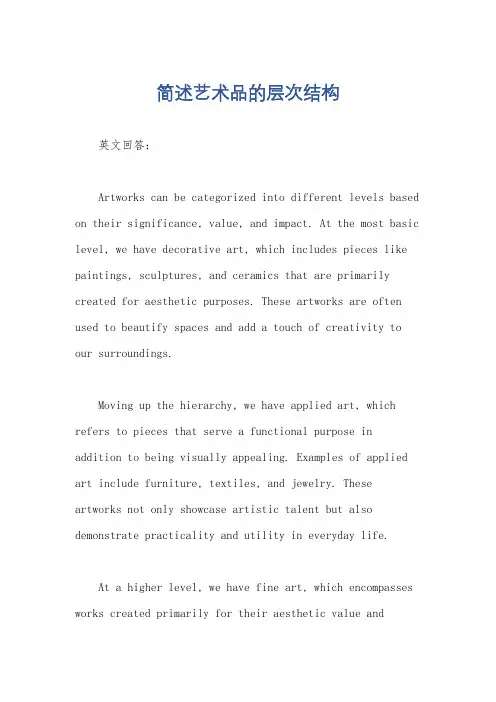 简述艺术品的层次结构

英文回答：

Artworks can be categorized into different levels based on their significance, value, and impact. At the most basic level, we have decorative art, which includes pieces like paintings, sculptures, and ceramics that are primarily created for aesthetic purposes. These artworks are often used to beautify spaces and add a touch of creativity to our surroundings.

Moving up the hierarchy, we have applied art, which refers to pieces that serve a functional purpose in addition to being visually appealing. Examples of applied art include furniture, textiles, and jewelry. These artworks not only showcase artistic talent but also demonstrate practicality and utility in everyday life.

At a higher level, we have fine art, which encompasses works created primarily for their aesthetic value and